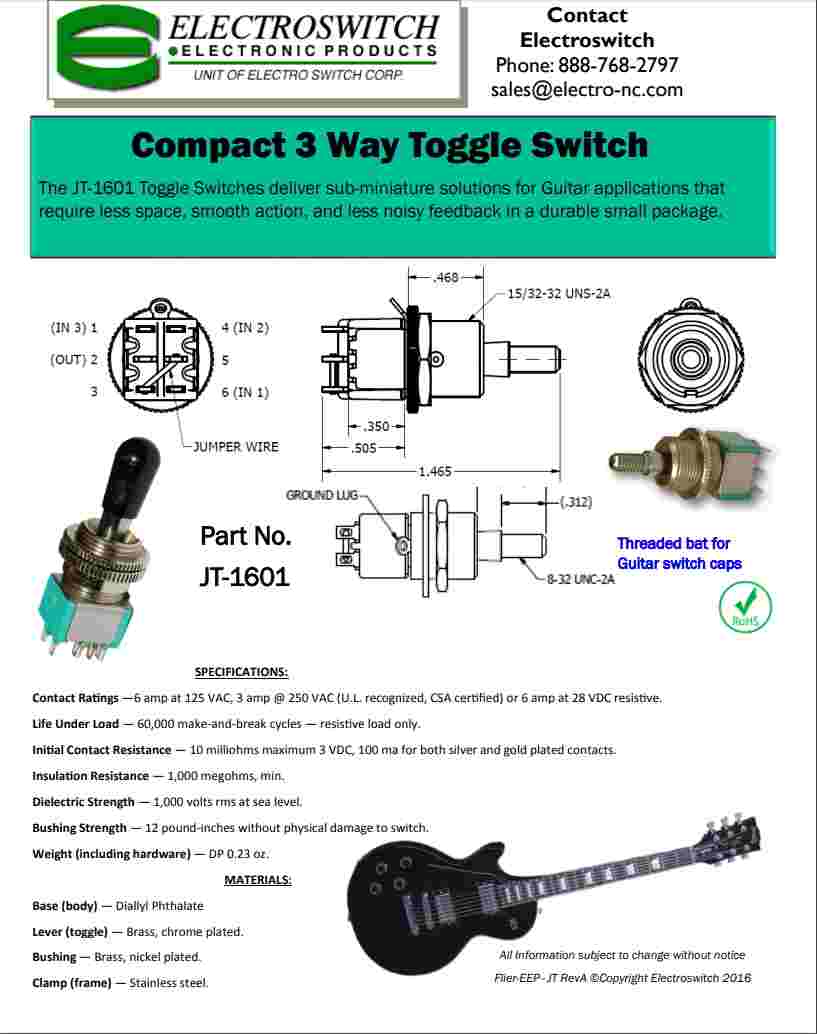 ELECTROSWITCH
ELECTRONIC PRODUCTS
UNIT OF ELECTRO SWITCH CORP.

Contact Electroswitch
Phone: 888-768-2797
sales@electro-nc.com

Compact 3 Way Toggle Switch

The JT-1601 Toggle Switches deliver sub-miniature solutions for Guitar applications that require less space, smooth action, and less noisy feedback in a durable small package.

(IN 3) 1
(OUT) 2
3
4 (IN 2)
5
6 (IN 1)
JUMPER WIRE

.468
15/32-32 UNS-2A
.350
.505
1.465
GROUND LUG
(.312)
8-32 UNC-2A

Part No.
JT-1601

Threaded bat for Guitar switch caps

RoHS

SPECIFICATIONS:

Contact Ratings —6 amp at 125 VAC, 3 amp @ 250 VAC (U.L. recognized, CSA certified) or 6 amp at 28 VDC resistive.

Life Under Load — 60,000 make-and-break cycles — resistive load only.

Initial Contact Resistance — 10 milliohms maximum 3 VDC, 100 ma for both silver and gold plated contacts.

Insulation Resistance — 1,000 megohms, min.

Dielectric Strength — 1,000 volts rms at sea level.

Bushing Strength — 12 pound-inches without physical damage to switch.

Weight (including hardware) — DP 0.23 oz.

MATERIALS:

Base (body) — Diallyl Phthalate

Lever (toggle) — Brass, chrome plated.

Bushing — Brass, nickel plated.

Clamp (frame) — Stainless steel.

All Information subject to change without notice
Flier-EEP - JT RevA ©Copyright Electroswitch 2016